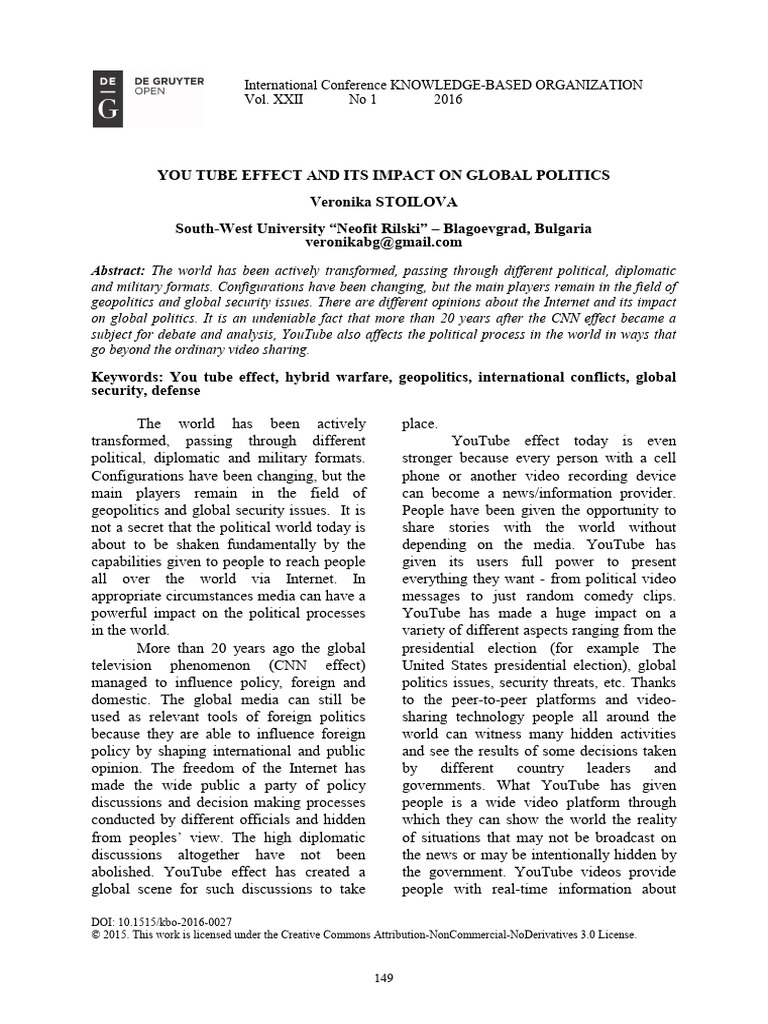 DE G DE GRUYTER OPEN

International Conference KNOWLEDGE-BASED ORGANIZATION
Vol. XXII No 1 2016

YOU TUBE EFFECT AND ITS IMPACT ON GLOBAL POLITICS

Veronika STOILOVA

South-West University "Neofit Rilski" – Blagoevgrad, Bulgaria
veronikabg@gmail.com

Abstract: The world has been actively transformed, passing through different political, diplomatic and military formats. Configurations have been changing, but the main players remain in the field of geopolitics and global security issues. There are different opinions about the Internet and its impact on global politics. It is an undeniable fact that more than 20 years after the CNN effect became a subject for debate and analysis, YouTube also affects the political process in the world in ways that go beyond the ordinary video sharing.

Keywords: You tube effect, hybrid warfare, geopolitics, international conflicts, global security, defense

The world has been actively transformed, passing through different political, diplomatic and military formats. Configurations have been changing, but the main players remain in the field of geopolitics and global security issues. It is not a secret that the political world today is about to be shaken fundamentally by the capabilities given to people to reach people all over the world via Internet. In appropriate circumstances media can have a powerful impact on the political processes in the world.

More than 20 years ago the global television phenomenon (CNN effect) managed to influence policy, foreign and domestic. The global media can still be used as relevant tools of foreign politics because they are able to influence foreign policy by shaping international and public opinion. The freedom of the Internet has made the wide public a party of policy discussions and decision making processes conducted by different officials and hidden from peoples' view. The high diplomatic discussions altogether have not been abolished. YouTube effect has created a global scene for such discussions to take place.

YouTube effect today is even stronger because every person with a cell phone or another video recording device can become a news/information provider. People have been given the opportunity to share stories with the world without depending on the media. YouTube has given its users full power to present everything they want - from political video messages to just random comedy clips. YouTube has made a huge impact on a variety of different aspects ranging from the presidential election (for example The United States presidential election), global politics issues, security threats, etc. Thanks to the peer-to-peer platforms and video-sharing technology people all around the world can witness many hidden activities and see the results of some decisions taken by different country leaders and governments. What YouTube has given people is a wide video platform through which they can show the world the reality of situations that may not be broadcast on the news or may be intentionally hidden by the government. YouTube videos provide people with real-time information about

DOI: 10.1515/kbo-2016-0027
© 2015. This work is licensed under the Creative Commons Attribution-NonCommercial-NoDerivatives 3.0 License.

149